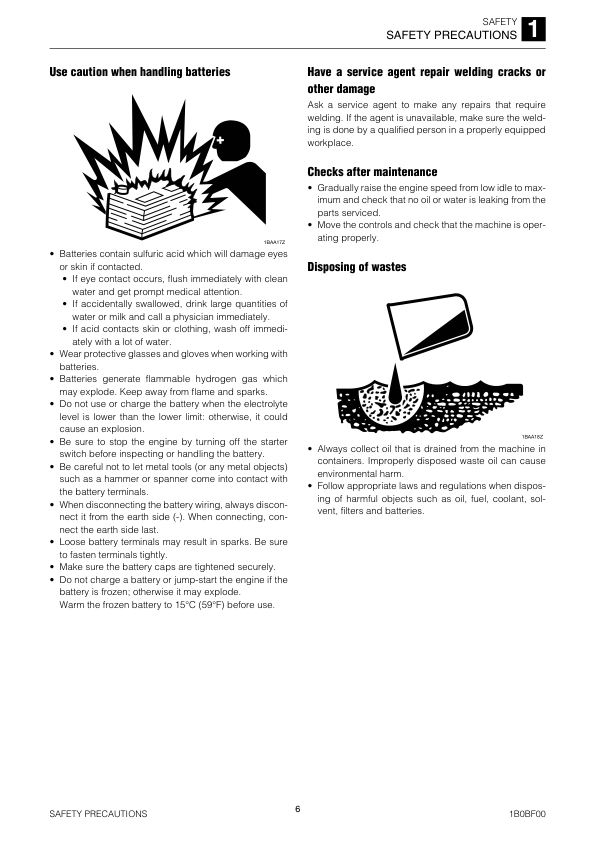 SAFETY
SAFETY PRECAUTIONS 1

Use caution when handling batteries

1BAA17Z

• Batteries contain sulfuric acid which will damage eyes or skin if contacted.
  • If eye contact occurs, flush immediately with clean water and get prompt medical attention.
  • If accidentally swallowed, drink large quantities of water or milk and call a physician immediately.
  • If acid contacts skin or clothing, wash off immediately with a lot of water.
• Wear protective glasses and gloves when working with batteries.
• Batteries generate flammable hydrogen gas which may explode. Keep away from flame and sparks.
• Do not use or charge the battery when the electrolyte level is lower than the lower limit: otherwise, it could cause an explosion.
• Be sure to stop the engine by turning off the starter switch before inspecting or handling the battery.
• Be careful not to let metal tools (or any metal objects) such as a hammer or spanner come into contact with the battery terminals.
• When disconnecting the battery wiring, always disconnect it from the earth side (-). When connecting, connect the earth side last.
• Loose battery terminals may result in sparks. Be sure to fasten terminals tightly.
• Make sure the battery caps are tightened securely.
• Do not charge a battery or jump-start the engine if the battery is frozen; otherwise it may explode. Warm the frozen battery to 15°C (59°F) before use.

Have a service agent repair welding cracks or other damage

Ask a service agent to make any repairs that require welding. If the agent is unavailable, make sure the welding is done by a qualified person in a properly equipped workplace.

Checks after maintenance

• Gradually raise the engine speed from low idle to maximum and check that no oil or water is leaking from the parts serviced.
• Move the controls and check that the machine is operating properly.

Disposing of wastes

1BAA18Z

• Always collect oil that is drained from the machine in containers. Improperly disposed waste oil can cause environmental harm.
• Follow appropriate laws and regulations when disposing of harmful objects such as oil, fuel, coolant, solvent, filters and batteries.

SAFETY PRECAUTIONS 6 1B0BF00